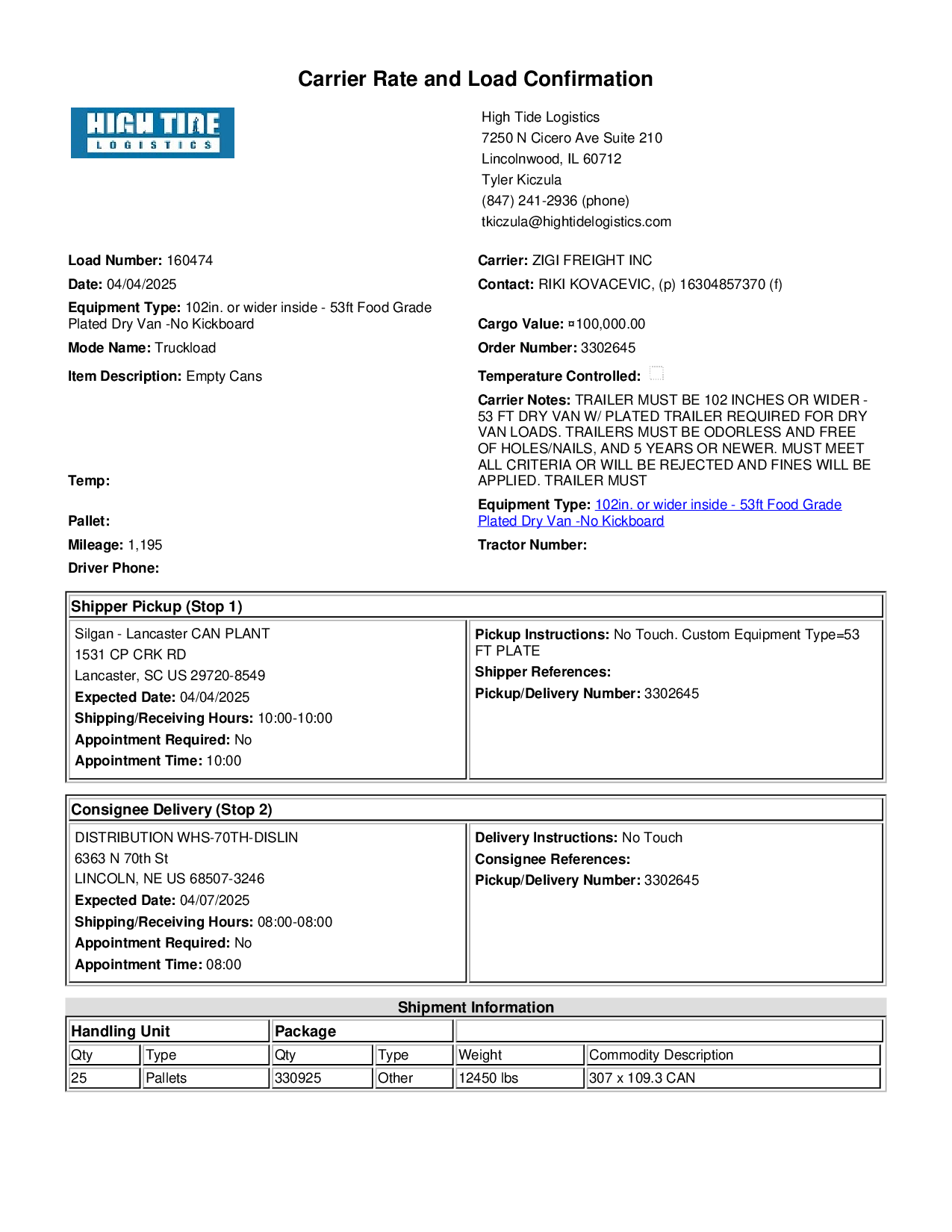 Carrier Rate and Load Confirmation

HIGH TIDE
LOGISTICS

High Tide Logistics
7250 N Cicero Ave Suite 210
Lincolnwood, IL 60712
Tyler Kiczula
(847) 241-2936 (phone)
tkiczula@hightidelogistics.com

Load Number: 160474
Date: 04/04/2025
Equipment Type: 102in. or wider inside - 53ft Food Grade Plated Dry Van -No Kickboard
Mode Name: Truckload
Item Description: Empty Cans

Temp:

Pallet:
Mileage: 1,195
Driver Phone:

Carrier: ZIGI FREIGHT INC
Contact: RIKI KOVACEVIC, (p) 16304857370 (f)

Cargo Value: ¤100,000.00
Order Number: 3302645
Temperature Controlled:
Carrier Notes: TRAILER MUST BE 102 INCHES OR WIDER - 53 FT DRY VAN W/ PLATED TRAILER REQUIRED FOR DRY VAN LOADS. TRAILERS MUST BE ODORLESS AND FREE OF HOLES/NAILS, AND 5 YEARS OR NEWER. MUST MEET ALL CRITERIA OR WILL BE REJECTED AND FINES WILL BE APPLIED. TRAILER MUST
Equipment Type: 102in. or wider inside - 53ft Food Grade Plated Dry Van -No Kickboard
Tractor Number:

Shipper Pickup (Stop 1)

Silgan - Lancaster CAN PLANT
1531 CP CRK RD
Lancaster, SC US 29720-8549
Expected Date: 04/04/2025
Shipping/Receiving Hours: 10:00-10:00
Appointment Required: No
Appointment Time: 10:00

Pickup Instructions: No Touch. Custom Equipment Type=53 FT PLATE
Shipper References:
Pickup/Delivery Number: 3302645

Consignee Delivery (Stop 2)

DISTRIBUTION WHS-70TH-DISLIN
6363 N 70th St
LINCOLN, NE US 68507-3246
Expected Date: 04/07/2025
Shipping/Receiving Hours: 08:00-08:00
Appointment Required: No
Appointment Time: 08:00

Delivery Instructions: No Touch
Consignee References:
Pickup/Delivery Number: 3302645

Shipment Information

| Handling Unit | | Package | | | |
|---|---|---|---|---|---|
| Qty | Type | Qty | Type | Weight | Commodity Description |
| 25 | Pallets | 330925 | Other | 12450 lbs | 307 x 109.3 CAN |